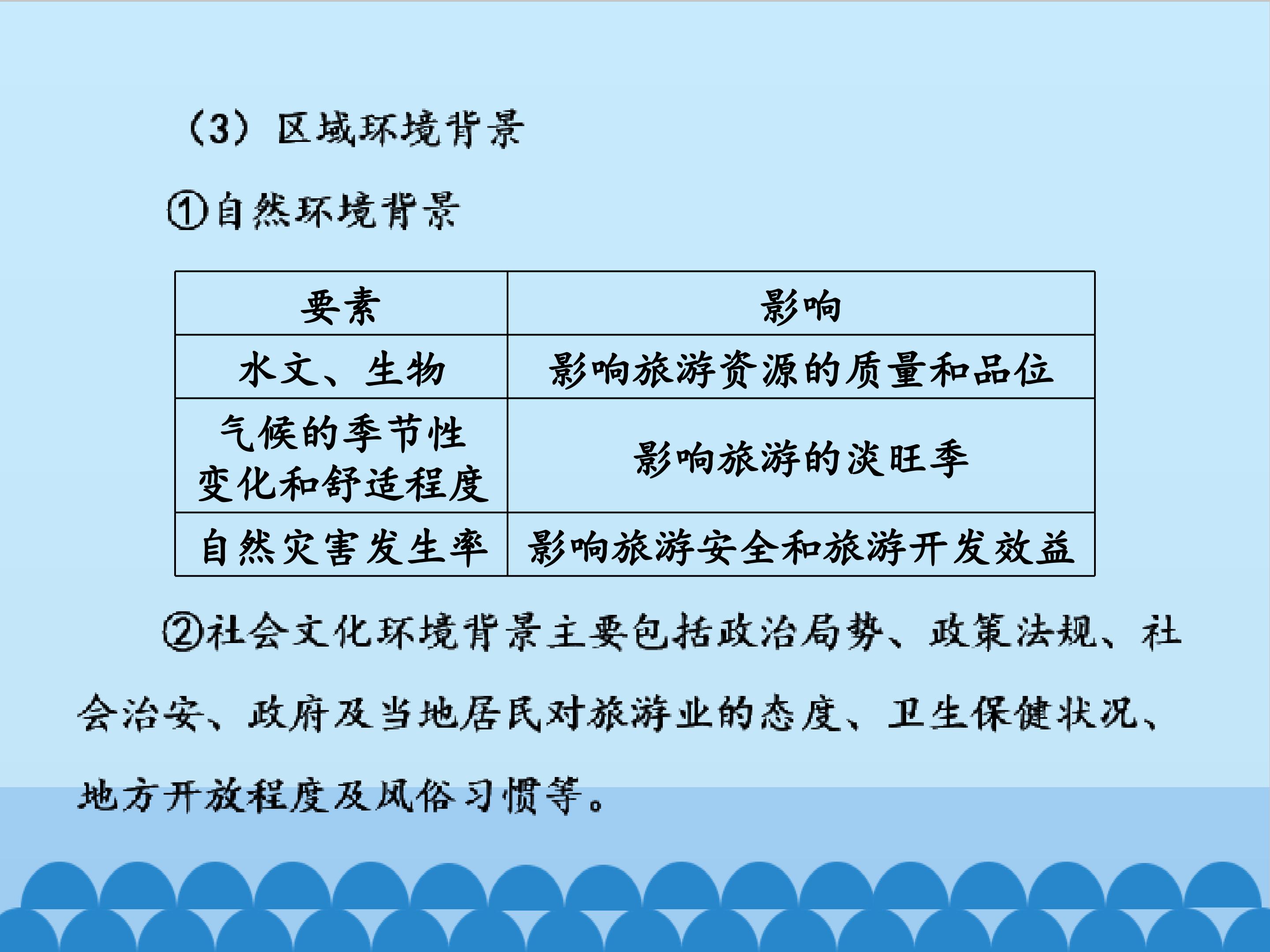 (3)区域环境背景

①自然环境背景

| 要素 | 影响 |
|---|---|
| 水文、生物 | 影响旅游资源的质量和品位 |
| 气候的季节性变化和舒适程度 | 影响旅游的淡旺季 |
| 自然灾害发生率 | 影响旅游安全和旅游开发效益 |

②社会文化环境背景主要包括政治局势、政策法规、社会治安、政府及当地居民对旅游业的态度、卫生保健状况、地方开放程度及风俗习惯等。